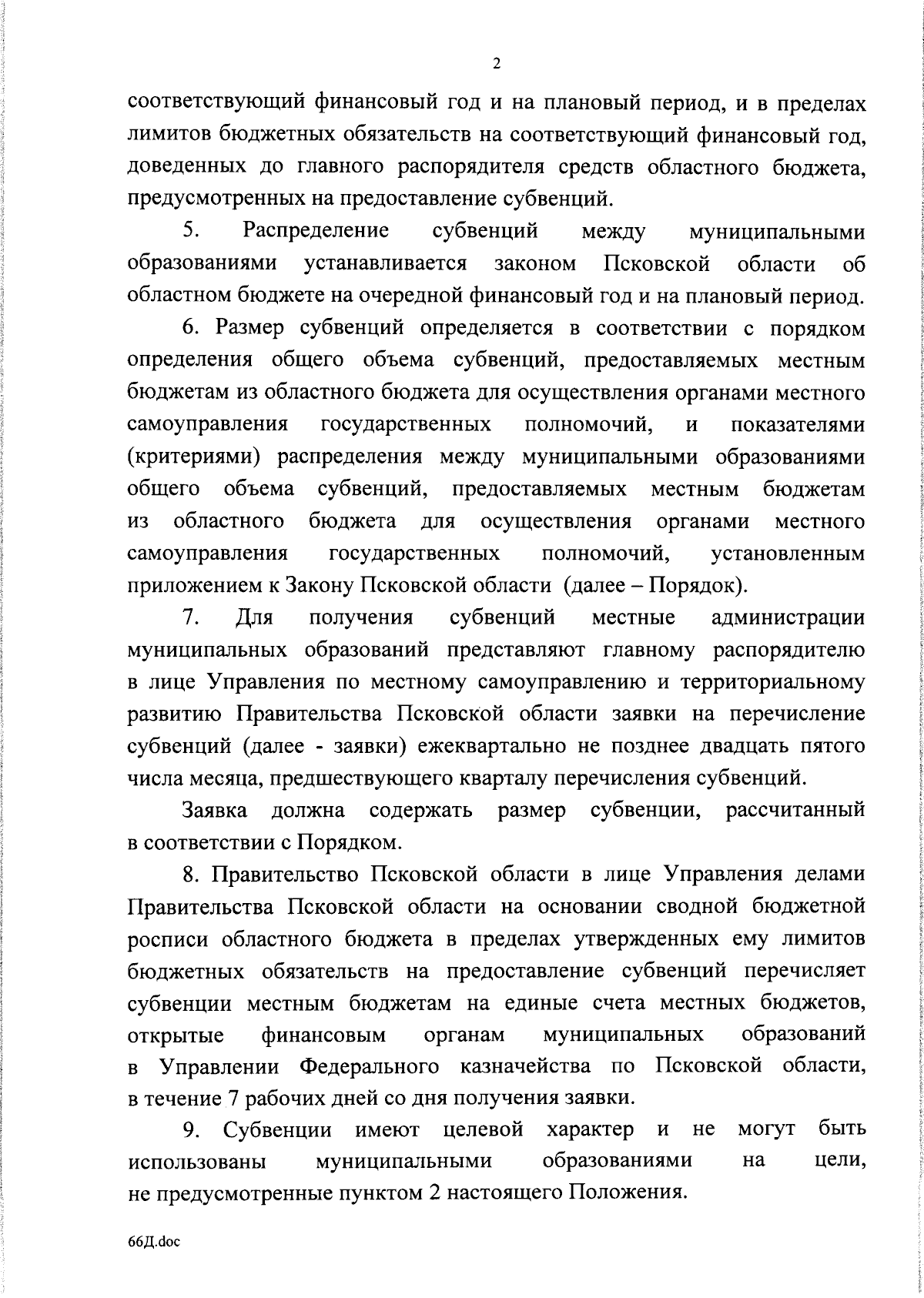 2

соответствующий финансовый год и на плановый период, и в пределах лимитов бюджетных обязательств на соответствующий финансовый год, доведенных до главного распорядителя средств областного бюджета, предусмотренных на предоставление субвенций.

5. Распределение субвенций между муниципальными образованиями устанавливается законом Псковской области об областном бюджете на очередной финансовый год и на плановый период.

6. Размер субвенций определяется в соответствии с порядком определения общего объема субвенций, предоставляемых местным бюджетам из областного бюджета для осуществления органами местного самоуправления государственных полномочий, и показателями (критериями) распределения между муниципальными образованиями общего объема субвенций, предоставляемых местным бюджетам из областного бюджета для осуществления органами местного самоуправления государственных полномочий, установленным приложением к Закону Псковской области (далее – Порядок).

7. Для получения субвенций местные администрации муниципальных образований представляют главному распорядителю в лице Управления по местному самоуправлению и территориальному развитию Правительства Псковской области заявки на перечисление субвенций (далее - заявки) ежеквартально не позднее двадцать пятого числа месяца, предшествующего кварталу перечисления субвенций.

Заявка должна содержать размер субвенции, рассчитанный в соответствии с Порядком.

8. Правительство Псковской области в лице Управления делами Правительства Псковской области на основании сводной бюджетной росписи областного бюджета в пределах утвержденных ему лимитов бюджетных обязательств на предоставление субвенций перечисляет субвенции местным бюджетам на единые счета местных бюджетов, открытые финансовым органам муниципальных образований в Управлении Федерального казначейства по Псковской области, в течение 7 рабочих дней со дня получения заявки.

9. Субвенции имеют целевой характер и не могут быть использованы муниципальными образованиями на цели, не предусмотренные пунктом 2 настоящего Положения.

66Д.doc